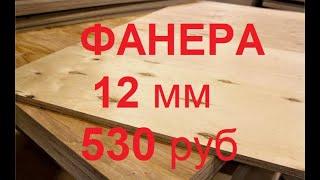 ФАНЕРА
12 мм
530 руб